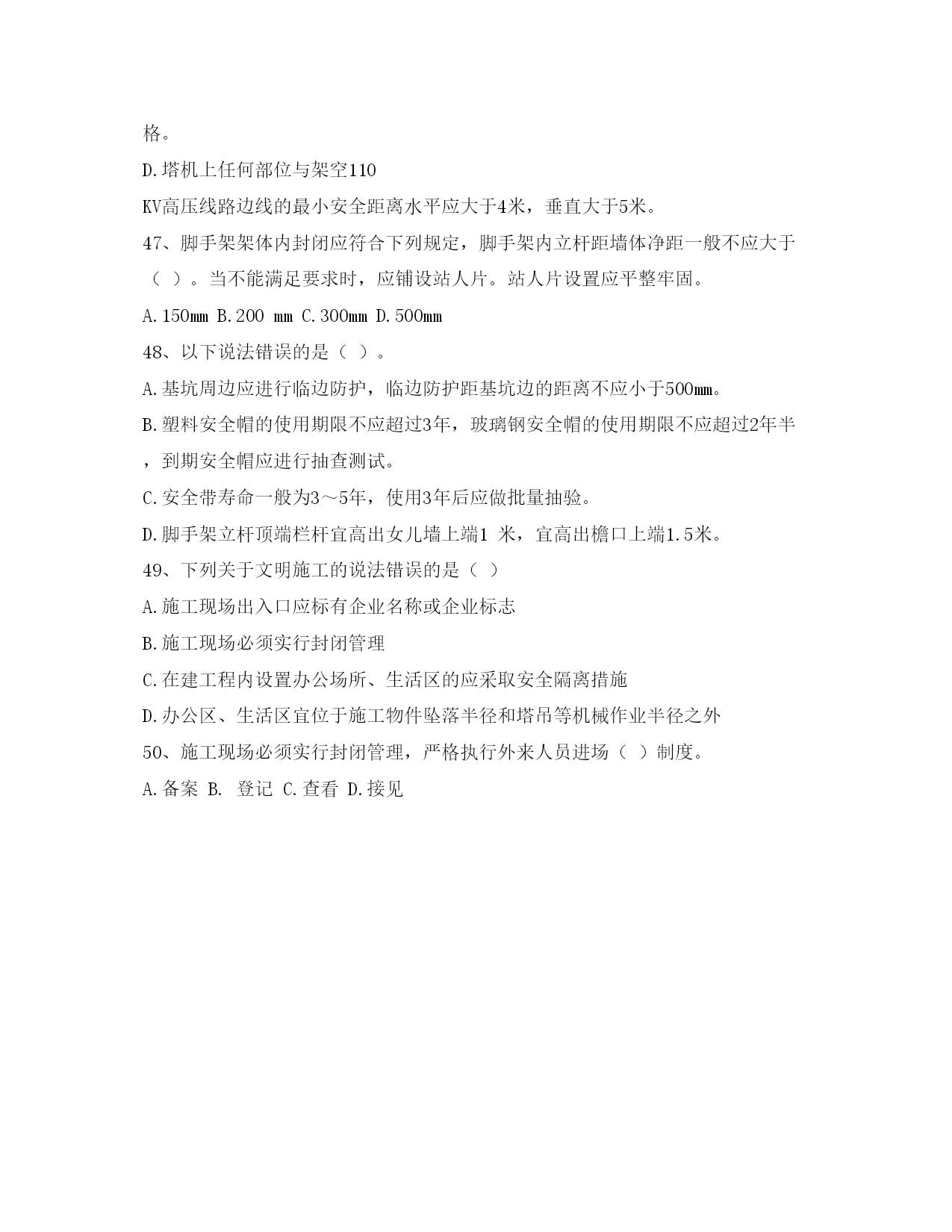 格。

D.塔机上任何部位与架空110

KV高压线路边线的最小安全距离水平应大于4米，垂直大于5米。

47、脚手架架体内封闭应符合下列规定，脚手架内立杆距墙体净距一般不应大于（ ）。当不能满足要求时，应铺设站人片。站人片设置应平整牢固。

A.150mm B.200 mm C.300mm D.500mm

48、以下说法错误的是（ ）。

A.基坑周边应进行临边防护，临边防护距基坑边的距离不应小于500mm。

B.塑料安全帽的使用期限不应超过3年，玻璃钢安全帽的使用期限不应超过2年半，到期安全帽应进行抽查测试。

C.安全带寿命一般为3～5年，使用3年后应做批量抽验。

D.脚手架立杆顶端栏杆宜高出女儿墙上端1 米，宜高出檐口上端1.5米。

49、下列关于文明施工的说法错误的是（ ）

A.施工现场出入口应标有企业名称或企业标志

B.施工现场必须实行封闭管理

C.在建工程内设置办公场所、生活区的应采取安全隔离措施

D.办公区、生活区宜位于施工物件坠落半径和塔吊等机械作业半径之外

50、施工现场必须实行封闭管理，严格执行外来人员进场（ ）制度。

A.备案 B. 登记 C.查看 D.接见